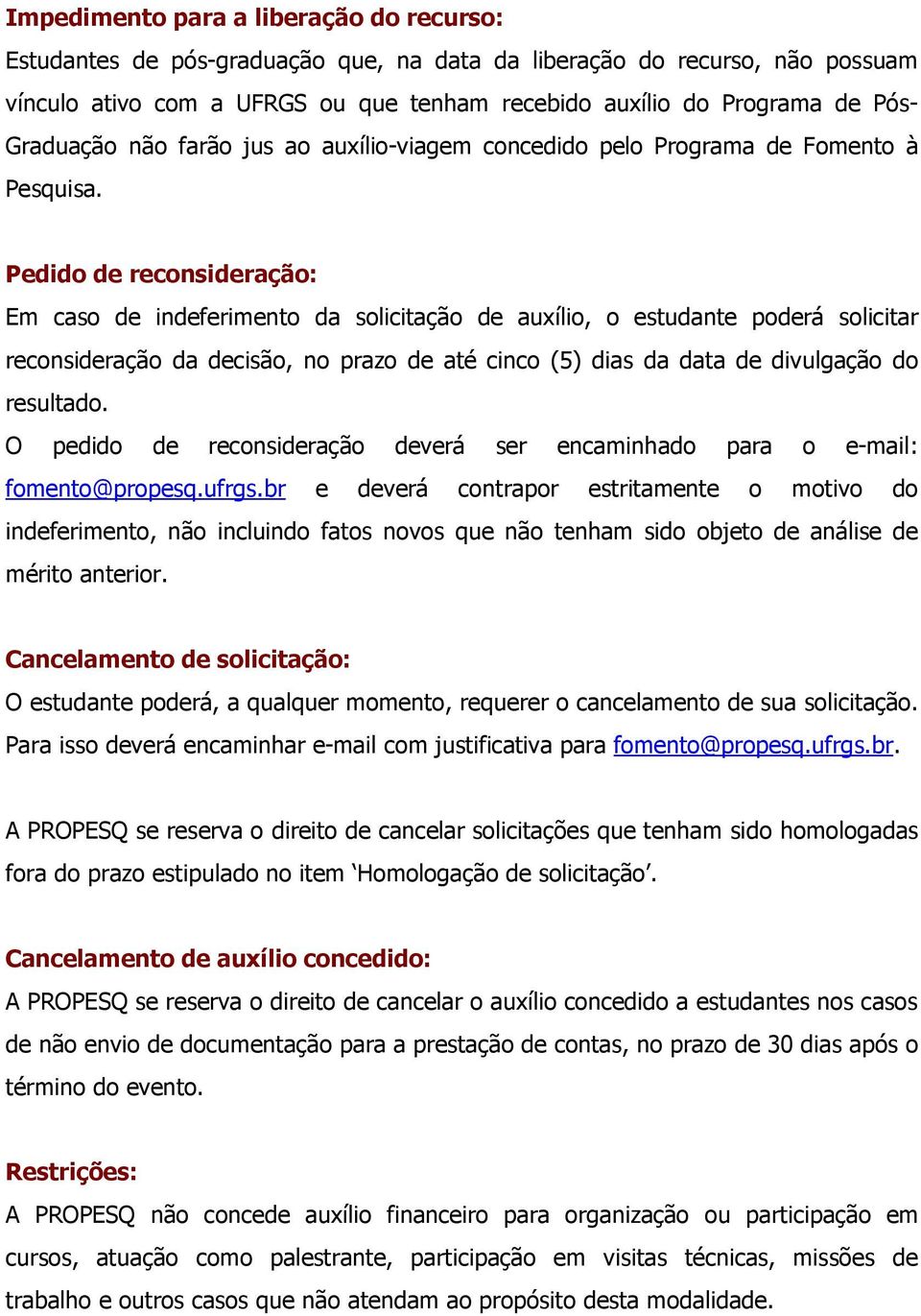 Impedimento para a liberação do recurso:
Estudantes de pós-graduação que, na data da liberação do recurso, não possuam vínculo ativo com a UFRGS ou que tenham recebido auxílio do Programa de Pós-Graduação não farão jus ao auxílio-viagem concedido pelo Programa de Fomento à Pesquisa.

Pedido de reconsideração:
Em caso de indeferimento da solicitação de auxílio, o estudante poderá solicitar reconsideração da decisão, no prazo de até cinco (5) dias da data de divulgação do resultado.
O pedido de reconsideração deverá ser encaminhado para o e-mail: fomento@propesq.ufrgs.br e deverá contrapor estritamente o motivo do indeferimento, não incluindo fatos novos que não tenham sido objeto de análise de mérito anterior.

Cancelamento de solicitação:
O estudante poderá, a qualquer momento, requerer o cancelamento de sua solicitação. Para isso deverá encaminhar e-mail com justificativa para fomento@propesq.ufrgs.br.

A PROPESQ se reserva o direito de cancelar solicitações que tenham sido homologadas fora do prazo estipulado no item ‘Homologação de solicitação’.

Cancelamento de auxílio concedido:
A PROPESQ se reserva o direito de cancelar o auxílio concedido a estudantes nos casos de não envio de documentação para a prestação de contas, no prazo de 30 dias após o término do evento.

Restrições:
A PROPESQ não concede auxílio financeiro para organização ou participação em cursos, atuação como palestrante, participação em visitas técnicas, missões de trabalho e outros casos que não atendam ao propósito desta modalidade.